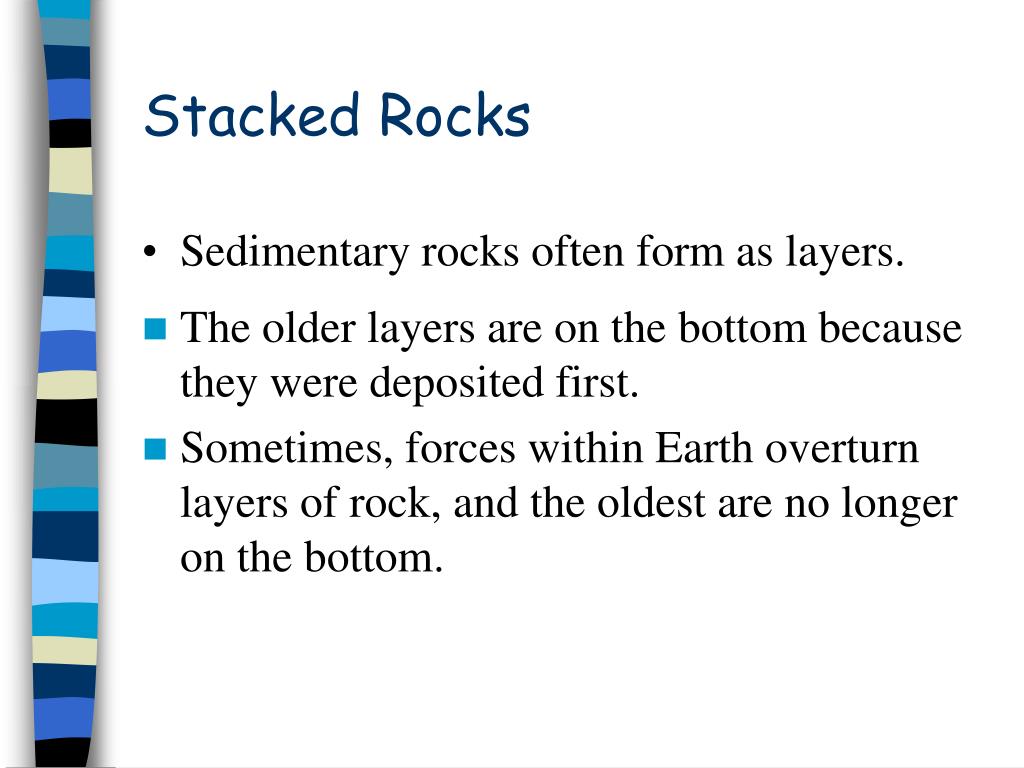 Stacked Rocks

• Sedimentary rocks often form as layers.

■ The older layers are on the bottom because they were deposited first.

■ Sometimes, forces within Earth overturn layers of rock, and the oldest are no longer on the bottom.